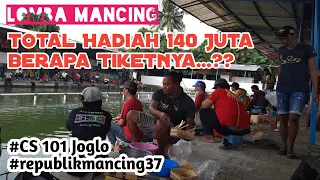 LOMBA MANCING

TOTAL HADIAH 140 JUTA BERAPA TIKETNYA...??

#CS 101 Joglo
#republikmancing37